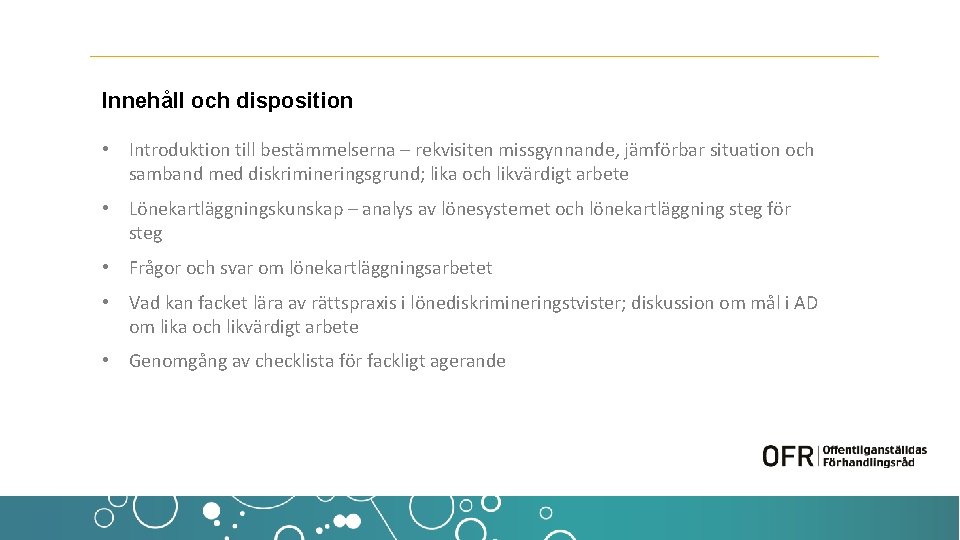 Innehåll och disposition

• Introduktion till bestämmelserna – rekvisiten missgynnande, jämförbar situation och samband med diskrimineringsgrund; lika och likvärdigt arbete

• Lönekartläggningskunskap – analys av lönesystemet och lönekartläggning steg för steg

• Frågor och svar om lönekartläggningsarbetet

• Vad kan facket lära av rättspraxis i lönediskrimineringstvister; diskussion om mål i AD om lika och likvärdigt arbete

• Genomgång av checklista för fackligt agerande

OFR Offentliganställdas Förhandlingsråd